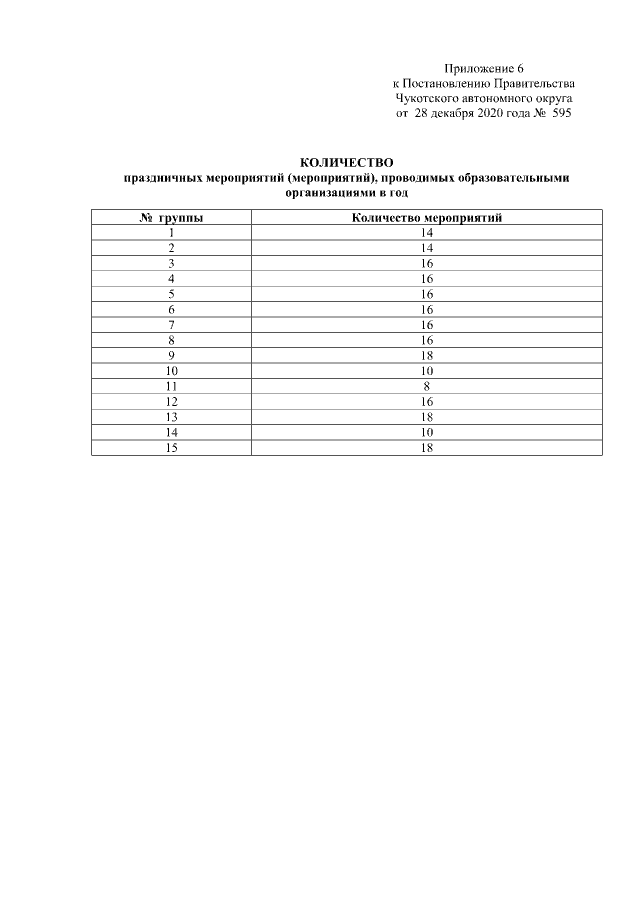 Приложение 6
к Постановлению Правительства
Чукотского автономного округа
от 28 декабря 2020 года № 595

КОЛИЧЕСТВО
праздничных мероприятий (мероприятий), проводимых образовательными организациями в год

| № группы | Количество мероприятий |
|---|---|
| 1 | 14 |
| 2 | 14 |
| 3 | 16 |
| 4 | 16 |
| 5 | 16 |
| 6 | 16 |
| 7 | 16 |
| 8 | 16 |
| 9 | 18 |
| 10 | 10 |
| 11 | 8 |
| 12 | 16 |
| 13 | 18 |
| 14 | 10 |
| 15 | 18 |